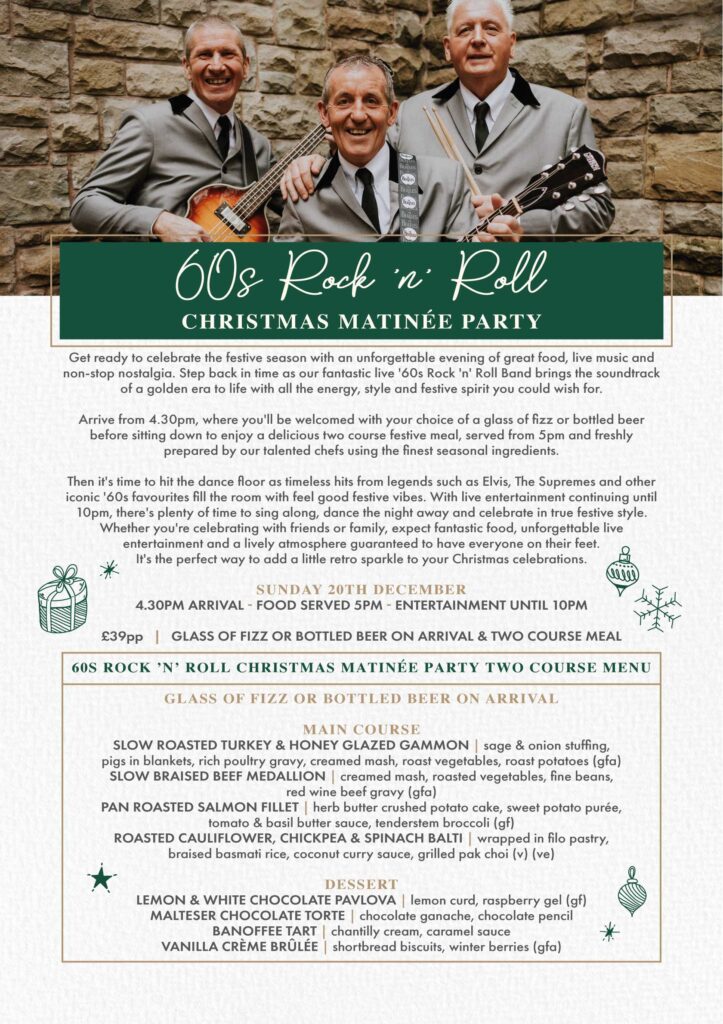 60s Rock 'n' Roll
CHRISTMAS MATINÉE PARTY

Get ready to celebrate the festive season with an unforgettable evening of great food, live music and non-stop nostalgia. Step back in time as our fantastic live '60s Rock 'n' Roll Band brings the soundtrack of a golden era to life with all the energy, style and festive spirit you could wish for.

Arrive from 4.30pm, where you'll be welcomed with your choice of a glass of fizz or bottled beer before sitting down to enjoy a delicious two course festive meal, served from 5pm and freshly prepared by our talented chefs using the finest seasonal ingredients.

Then it's time to hit the dance floor as timeless hits from legends such as Elvis, The Supremes and other iconic '60s favourites fill the room with feel good festive vibes. With live entertainment continuing until 10pm, there's plenty of time to sing along, dance the night away and celebrate in true festive style. Whether you're celebrating with friends or family, expect fantastic food, unforgettable live entertainment and a lively atmosphere guaranteed to have everyone on their feet. It's the perfect way to add a little retro sparkle to your Christmas celebrations.

SUNDAY 20TH DECEMBER
4.30PM ARRIVAL - FOOD SERVED 5PM - ENTERTAINMENT UNTIL 10PM

£39pp | GLASS OF FIZZ OR BOTTLED BEER ON ARRIVAL & TWO COURSE MEAL

60S ROCK 'N' ROLL CHRISTMAS MATINÉE PARTY TWO COURSE MENU

GLASS OF FIZZ OR BOTTLED BEER ON ARRIVAL

MAIN COURSE
SLOW ROASTED TURKEY & HONEY GLAZED GAMMON | sage & onion stuffing, pigs in blankets, rich poultry gravy, creamed mash, roast vegetables, roast potatoes (gfa)
SLOW BRAISED BEEF MEDALLION | creamed mash, roasted vegetables, fine beans, red wine beef gravy (gfa)
PAN ROASTED SALMON FILLET | herb butter crushed potato cake, sweet potato purée, tomato & basil butter sauce, tenderstem broccoli (gf)
ROASTED CAULIFLOWER, CHICKPEA & SPINACH BALTI | wrapped in filo pastry, braised basmati rice, coconut curry sauce, grilled pak choi (v) (ve)

DESSERT
LEMON & WHITE CHOCOLATE PAVLOVA | lemon curd, raspberry gel (gf)
MALTESER CHOCOLATE TORTE | chocolate ganache, chocolate pencil
BANOFFEE TART | chantilly cream, caramel sauce
VANILLA CRÈME BRÛLÉE | shortbread biscuits, winter berries (gfa)